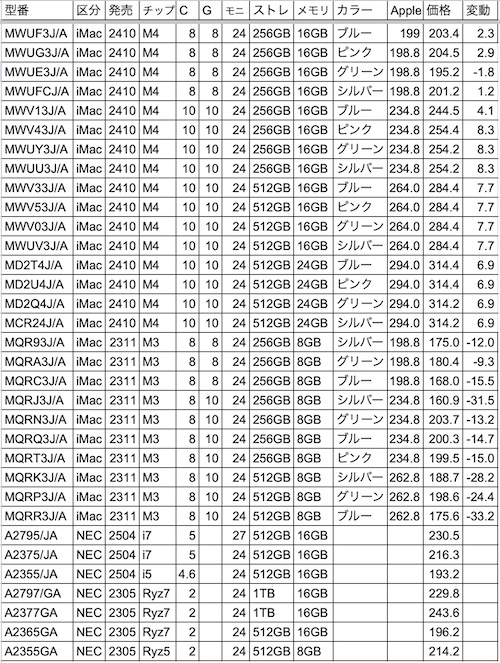 | 型番 | 区分 | 発売 | チップ | C | G | モニ | ストレ | メモリ | カラー | Apple | 価格 | 変動 |
|---|---|---|---|---|---|---|---|---|---|---|---|---|
| MWUF3J/A | iMac | 2410 | M4 | 8 | 8 | 24 | 256GB | 16GB | ブルー | 199 | 203.4 | 2.3 |
| MWUG3J/A | iMac | 2410 | M4 | 8 | 8 | 24 | 256GB | 16GB | ピンク | 198.8 | 204.5 | 2.9 |
| MWUE3J/A | iMac | 2410 | M4 | 8 | 8 | 24 | 256GB | 16GB | グリーン | 198.8 | 195.2 | -1.8 |
| MWUFCJ/A | iMac | 2410 | M4 | 8 | 8 | 24 | 256GB | 16GB | シルバー | 198.8 | 201.2 | 1.2 |
| MWV13J/A | iMac | 2410 | M4 | 10 | 10 | 24 | 256GB | 16GB | ブルー | 234.8 | 244.5 | 4.1 |
| MWV43J/A | iMac | 2410 | M4 | 10 | 10 | 24 | 256GB | 16GB | ピンク | 234.8 | 254.4 | 8.3 |
| MWUY3J/A | iMac | 2410 | M4 | 10 | 10 | 24 | 256GB | 16GB | グリーン | 234.8 | 254.2 | 8.3 |
| MWUU3J/A | iMac | 2410 | M4 | 10 | 10 | 24 | 256GB | 16GB | シルバー | 234.8 | 254.2 | 8.3 |
| MWV33J/A | iMac | 2410 | M4 | 10 | 10 | 24 | 512GB | 16GB | ブルー | 264.0 | 284.4 | 7.7 |
| MWV53J/A | iMac | 2410 | M4 | 10 | 10 | 24 | 512GB | 16GB | ピンク | 264.0 | 284.4 | 7.7 |
| MWV03J/A | iMac | 2410 | M4 | 10 | 10 | 24 | 512GB | 16GB | グリーン | 264.0 | 284.4 | 7.7 |
| MWUV3J/A | iMac | 2410 | M4 | 10 | 10 | 24 | 512GB | 16GB | シルバー | 264.0 | 284.4 | 7.7 |
| MD2T4J/A | iMac | 2410 | M4 | 10 | 10 | 24 | 512GB | 24GB | ブルー | 294.0 | 314.4 | 6.9 |
| MD2U4J/A | iMac | 2410 | M4 | 10 | 10 | 24 | 512GB | 24GB | ピンク | 294.0 | 314.4 | 6.9 |
| MD2Q4J/A | iMac | 2410 | M4 | 10 | 10 | 24 | 512GB | 24GB | グリーン | 294.0 | 314.2 | 6.9 |
| MCR24J/A | iMac | 2410 | M4 | 10 | 10 | 24 | 512GB | 24GB | シルバー | 294.0 | 314.2 | 6.9 |
| MQR93J/A | iMac | 2311 | M3 | 8 | 8 | 24 | 256GB | 8GB | シルバー | 198.8 | 175.0 | -12.0 |
| MQRA3J/A | iMac | 2311 | M3 | 8 | 8 | 24 | 256GB | 8GB | グリーン | 198.8 | 180.4 | -9.3 |
| MQRC3J/A | iMac | 2311 | M3 | 8 | 8 | 24 | 256GB | 8GB | ブルー | 198.8 | 168.0 | -15.5 |
| MQRJ3J/A | iMac | 2311 | M3 | 8 | 10 | 24 | 256GB | 8GB | シルバー | 234.8 | 160.9 | -31.5 |
| MQRN3J/A | iMac | 2311 | M3 | 8 | 10 | 24 | 256GB | 8GB | グリーン | 234.8 | 203.7 | -13.2 |
| MQRQ3J/A | iMac | 2311 | M3 | 8 | 10 | 24 | 256GB | 8GB | ブルー | 234.8 | 200.3 | -14.7 |
| MQRT3J/A | iMac | 2311 | M3 | 8 | 10 | 24 | 256GB | 8GB | ピンク | 234.8 | 199.5 | -15.0 |
| MQRK3J/A | iMac | 2311 | M3 | 8 | 10 | 24 | 512GB | 8GB | シルバー | 262.8 | 188.7 | -28.2 |
| MQRP3J/A | iMac | 2311 | M3 | 8 | 10 | 24 | 512GB | 8GB | グリーン | 262.8 | 198.6 | -24.4 |
| MQRR3J/A | iMac | 2311 | M3 | 8 | 10 | 24 | 512GB | 8GB | ブルー | 262.8 | 175.6 | -33.2 |
| A2795/JA | NEC | 2504 | i7 | 5 | | 27 | 512GB | 16GB | | | 230.5 | |
| A2375/JA | NEC | 2504 | i7 | 5 | | 24 | 512GB | 16GB | | | 216.3 | |
| A2355/JA | NEC | 2504 | i5 | 4.6 | | 24 | 512GB | 16GB | | | 193.2 | |
| A2797/GA | NEC | 2305 | Ryz7 | 2 | | 24 | 1TB | 16GB | | | 229.8 | |
| A2377GA | NEC | 2305 | Ryz7 | 2 | | 24 | 1TB | 16GB | | | 243.6 | |
| A2365GA | NEC | 2305 | Ryz7 | 2 | | 24 | 512GB | 16GB | | | 196.2 | |
| A2355GA | NEC | 2305 | Ryz5 | 2 | | 24 | 512GB | 8GB | | | 214.2 | |